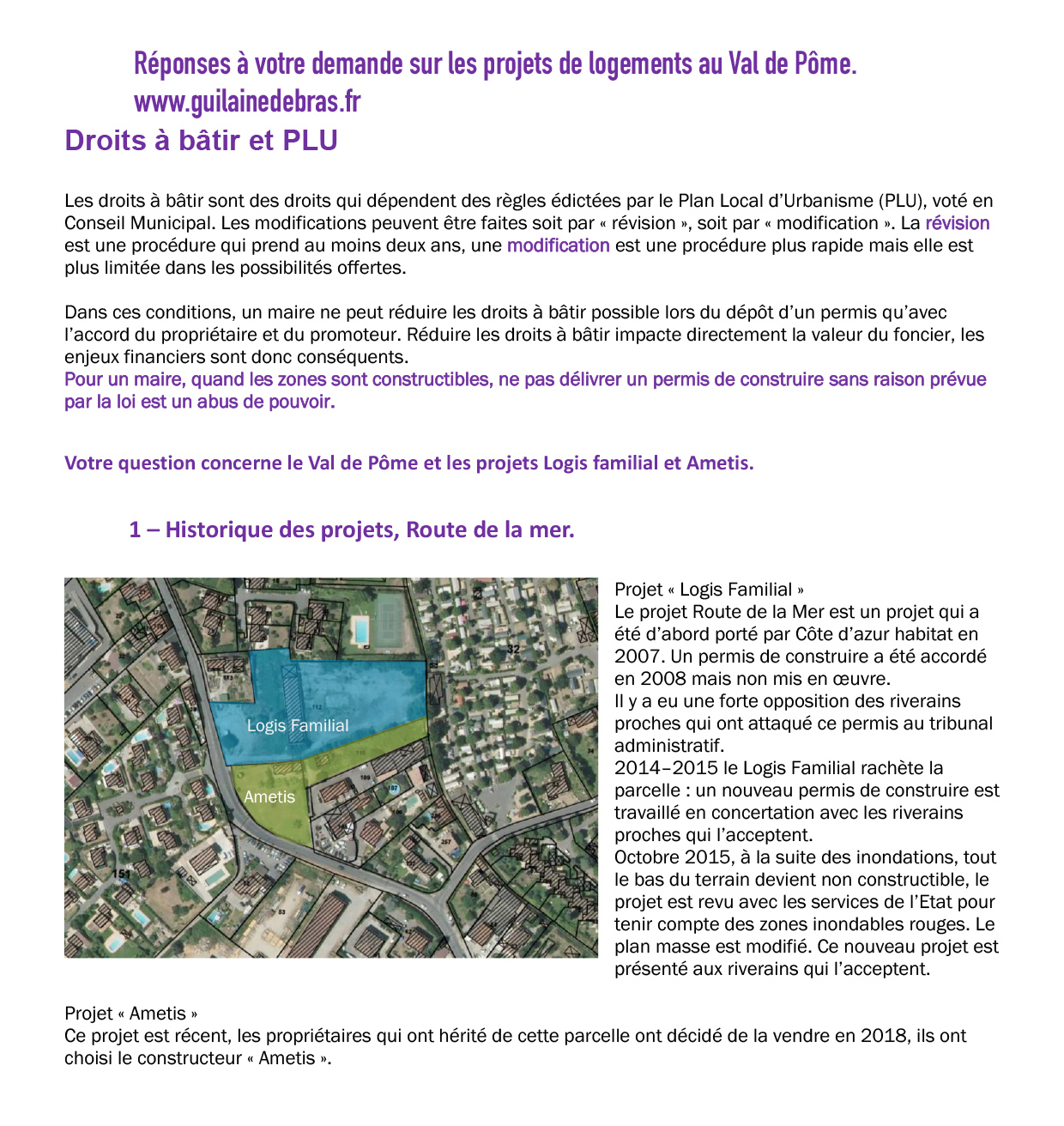 Réponses à votre demande sur les projets de logements au Val de Pôme.
www.guilainedebras.fr

Droits à bâtir et PLU

Les droits à bâtir sont des droits qui dépendent des règles édictées par le Plan Local d'Urbanisme (PLU), voté en Conseil Municipal. Les modifications peuvent être faites soit par « révision », soit par « modification ». La révision est une procédure qui prend au moins deux ans, une modification est une procédure plus rapide mais elle est plus limitée dans les possibilités offertes.

Dans ces conditions, un maire ne peut réduire les droits à bâtir possible lors du dépôt d'un permis qu'avec l'accord du propriétaire et du promoteur. Réduire les droits à bâtir impacte directement la valeur du foncier, les enjeux financiers sont donc conséquents.
Pour un maire, quand les zones sont constructibles, ne pas délivrer un permis de construire sans raison prévue par la loi est un abus de pouvoir.

Votre question concerne le Val de Pôme et les projets Logis familial et Ametis.

1 – Historique des projets, Route de la mer.

Logis Familial

Ametis

32

151

Projet « Logis Familial »
Le projet Route de la Mer est un projet qui a été d'abord porté par Côte d'azur habitat en 2007. Un permis de construire a été accordé en 2008 mais non mis en œuvre.
Il y a eu une forte opposition des riverains proches qui ont attaqué ce permis au tribunal administratif.
2014–2015 le Logis Familial rachète la parcelle : un nouveau permis de construire est travaillé en concertation avec les riverains proches qui l'acceptent.
Octobre 2015, à la suite des inondations, tout le bas du terrain devient non constructible, le projet est revu avec les services de l'Etat pour tenir compte des zones inondables rouges. Le plan masse est modifié. Ce nouveau projet est présenté aux riverains qui l'acceptent.

Projet « Ametis »
Ce projet est récent, les propriétaires qui ont hérité de cette parcelle ont décidé de la vendre en 2018, ils ont choisi le constructeur « Ametis ».